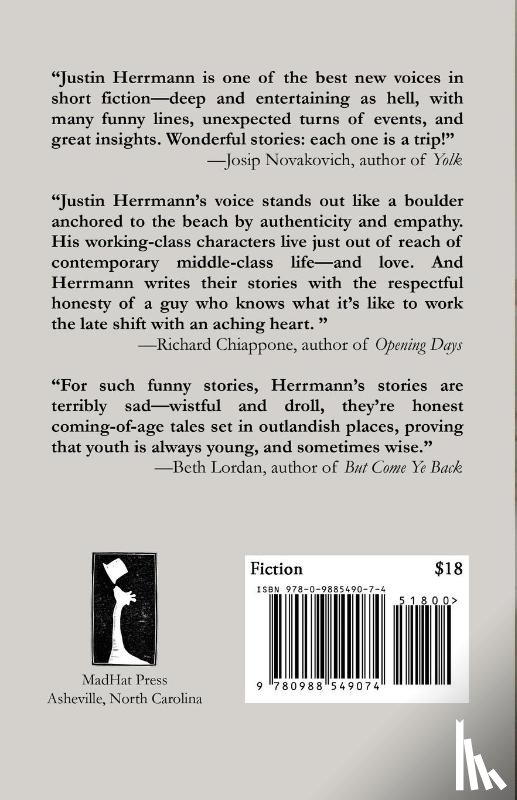 "Justin Herrmann is one of the best new voices in short fiction—deep and entertaining as hell, with many funny lines, unexpected turns of events, and great insights. Wonderful stories: each one is a trip!"
—Josip Novakovich, author of Yolk

"Justin Herrmann's voice stands out like a boulder anchored to the beach by authenticity and empathy. His working-class characters live just out of reach of contemporary middle-class life—and love. And Herrmann writes their stories with the respectful honesty of a guy who knows what it's like to work the late shift with an aching heart. "
—Richard Chiappone, author of Opening Days

"For such funny stories, Herrmann's stories are terribly sad—wistful and droll, they're honest coming-of-age tales set in outlandish places, proving that youth is always young, and sometimes wise."
—Beth Lordan, author of But Come Ye Back

MadHat Press
Asheville, North Carolina

Fiction $18
ISBN 978-0-9885490-7-4
51800>
9 780988 549074